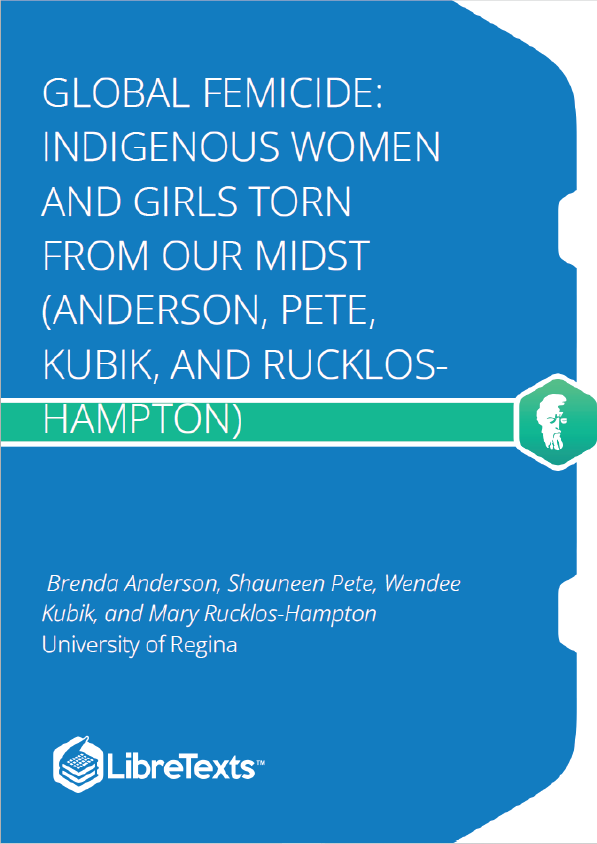 GLOBAL FEMICIDE: INDIGENOUS WOMEN AND GIRLS TORN FROM OUR MIDST (ANDERSON, PETE, KUBIK, AND RUCKLOS-HAMPTON)

Brenda Anderson, Shauneen Pete, Wendee Kubik, and Mary Rucklos-Hampton
University of Regina

LibreTexts™